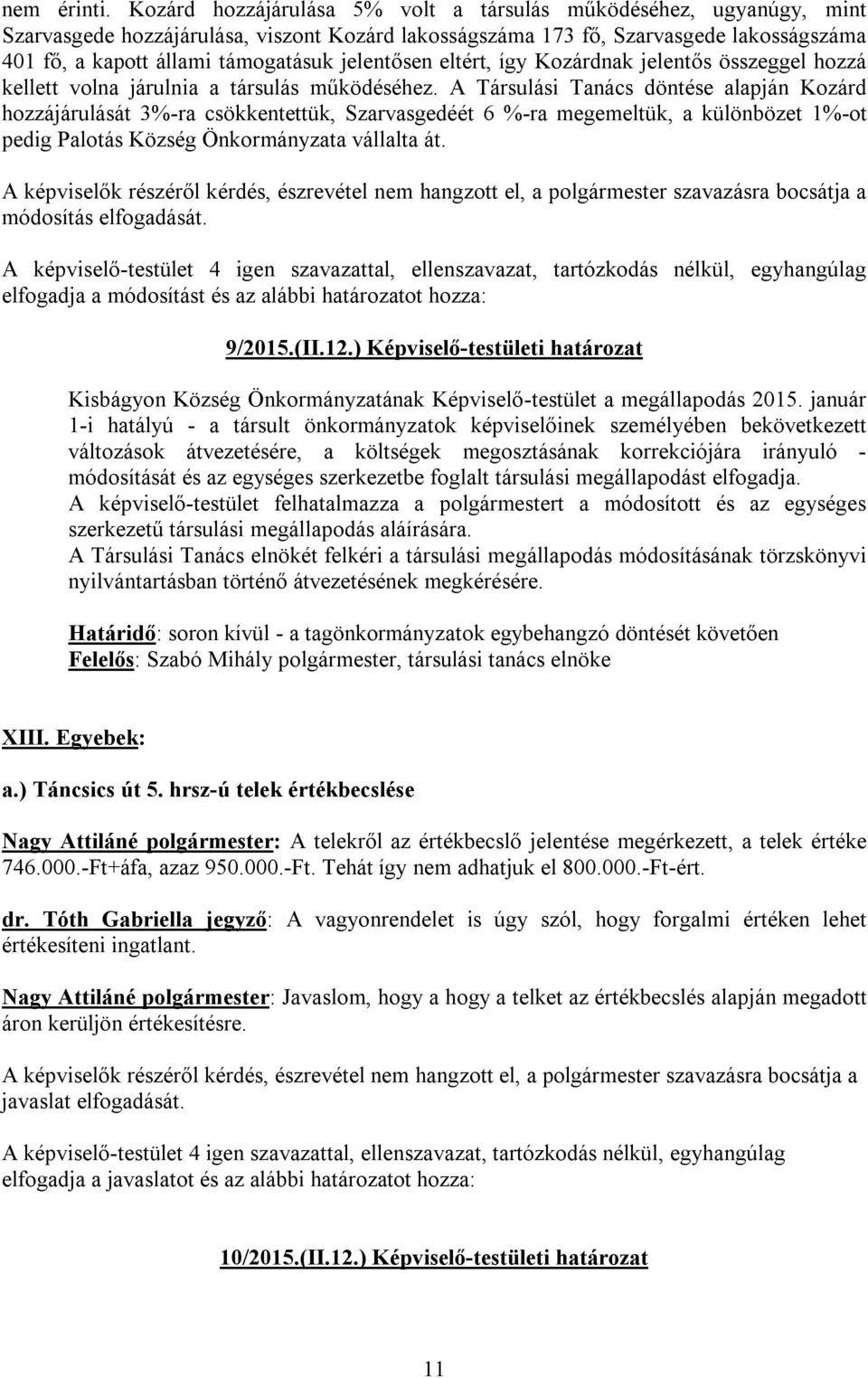 nem érinti. Kozárd hozzájárulása 5% volt a társulás működéséhez, ugyanúgy, mint Szarvasgede hozzájárulása, viszont Kozárd lakosságszáma 173 fő, Szarvasgede lakosságszáma 401 fő, a kapott állami támogatásuk jelentősen eltért, így Kozárdnak jelentős összeggel hozzá kellett volna járulnia a társulás működéséhez. A Társulási Tanács döntése alapján Kozárd hozzájárulását 3%-ra csökkentettük, Szarvasgedéét 6 %-ra megemeltük, a különbözet 1%-ot pedig Palotás Község Önkormányzata vállalta át.

A képviselők részéről kérdés, észrevétel nem hangzott el, a polgármester szavazásra bocsátja a módosítás elfogadását.

A képviselő-testület 4 igen szavazattal, ellenszavazat, tartózkodás nélkül, egyhangúlag elfogadja a módosítást és az alábbi határozatot hozza:

9/2015.(II.12.) Képviselő-testületi határozat

Kisbágyon Község Önkormányzatának Képviselő-testület a megállapodás 2015. január 1-i hatályú - a társult önkormányzatok képviselőinek személyében bekövetkezett változások átvezetésére, a költségek megosztásának korrekciójára irányuló - módosítását és az egységes szerkezetbe foglalt társulási megállapodást elfogadja.
A képviselő-testület felhatalmazza a polgármestert a módosított és az egységes szerkezetű társulási megállapodás aláírására.
A Társulási Tanács elnökét felkéri a társulási megállapodás módosításának törzskönyvi nyilvántartásban történő átvezetésének megkérésére.

Határidő: soron kívül - a tagönkormányzatok egybehangzó döntését követően
Felelős: Szabó Mihály polgármester, társulási tanács elnöke

XIII. Egyebek:

a.) Táncsics út 5. hrsz-ú telek értékbecslése

Nagy Attiláné polgármester: A telekről az értékbecslő jelentése megérkezett, a telek értéke 746.000.-Ft+áfa, azaz 950.000.-Ft. Tehát így nem adhatjuk el 800.000.-Ft-ért.

dr. Tóth Gabriella jegyző: A vagyonrendelet is úgy szól, hogy forgalmi értéken lehet értékesíteni ingatlant.

Nagy Attiláné polgármester: Javaslom, hogy a hogy a telket az értékbecslés alapján megadott áron kerüljön értékesítésre.

A képviselők részéről kérdés, észrevétel nem hangzott el, a polgármester szavazásra bocsátja a javaslat elfogadását.

A képviselő-testület 4 igen szavazattal, ellenszavazat, tartózkodás nélkül, egyhangúlag elfogadja a javaslatot és az alábbi határozatot hozza:

10/2015.(II.12.) Képviselő-testületi határozat

11